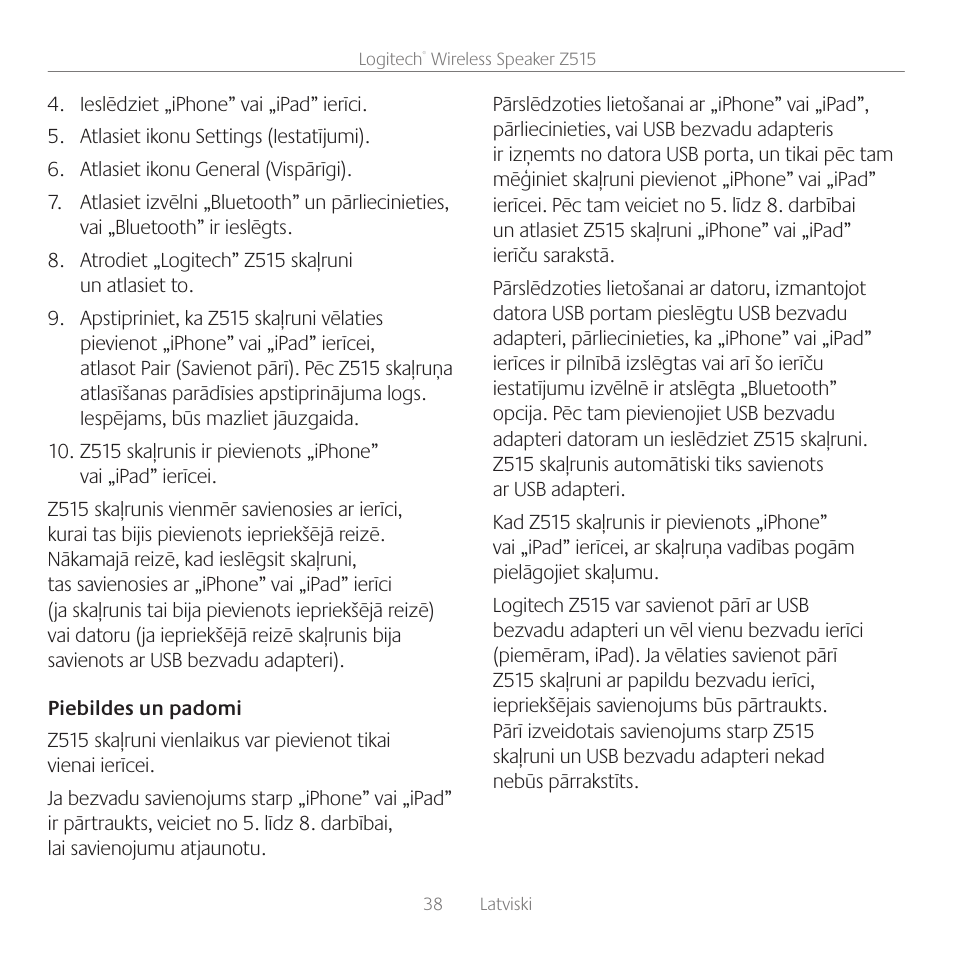 Logitech® Wireless Speaker Z515

4. Ieslēdziet „iPhone” vai „iPad” ierīci.

5. Atlasiet ikonu Settings (Iestatījumi).

6. Atlasiet ikonu General (Vispārīgi).

7. Atlasiet izvēlni „Bluetooth” un pārliecinieties, vai „Bluetooth” ir ieslēgts.

8. Atrodiet „Logitech” Z515 skaļruni un atlasiet to.

9. Apstipriniet, ka Z515 skaļruni vēlaties pievienot „iPhone” vai „iPad” ierīcei, atlasot Pair (Savienot pārī). Pēc Z515 skaļruņa atlasīšanas parādīsies apstiprinājuma logs. Iespējams, būs mazliet jāuzgaida.

10. Z515 skaļrunis ir pievienots „iPhone” vai „iPad” ierīcei.

Z515 skaļrunis vienmēr savienosies ar ierīci, kurai tas bijis pievienots iepriekšējā reizē. Nākamajā reizē, kad ieslēgsit skaļruni, tas savienosies ar „iPhone” vai „iPad” ierīci (ja skaļrunis tai bija pievienots iepriekšējā reizē) vai datoru (ja iepriekšējā reizē skaļrunis bija savienots ar USB bezvadu adapteri).

Piebildes un padomi

Z515 skaļruni vienlaikus var pievienot tikai vienai ierīcei.

Ja bezvadu savienojums starp „iPhone” vai „iPad” ir pārtraukts, veiciet no 5. līdz 8. darbībai, lai savienojumu atjaunotu.

Pārslēdzoties lietošanai ar „iPhone” vai „iPad”, pārliecinieties, vai USB bezvadu adapteris ir izņemts no datora USB porta, un tikai pēc tam mēģiniet skaļruni pievienot „iPhone” vai „iPad” ierīcei. Pēc tam veiciet no 5. līdz 8. darbībai un atlasiet Z515 skaļruni „iPhone” vai „iPad” ierīču sarakstā.

Pārslēdzoties lietošanai ar datoru, izmantojot datora USB portam pieslēgtu USB bezvadu adapteri, pārliecinieties, ka „iPhone” vai „iPad” ierīces ir pilnībā izslēgtas vai arī šo ierīču iestatījumu izvēlnē ir atslēgta „Bluetooth” opcija. Pēc tam pievienojiet USB bezvadu adapteri datoram un ieslēdziet Z515 skaļruni. Z515 skaļrunis automātiski tiks savienots ar USB adapteri.

Kad Z515 skaļrunis ir pievienots „iPhone” vai „iPad” ierīcei, ar skaļruņa vadības pogām pielāgojiet skaļumu.

Logitech Z515 var savienot pārī ar USB bezvadu adapteri un vēl vienu bezvadu ierīci (piemēram, iPad). Ja vēlaties savienot pārī Z515 skaļruni ar papildu bezvadu ierīci, iepriekšējais savienojums būs pārtraukts. Pārī izveidotais savienojums starp Z515 skaļruni un USB bezvadu adapteri nekad nebūs pārrakstīts.

38 Latviski